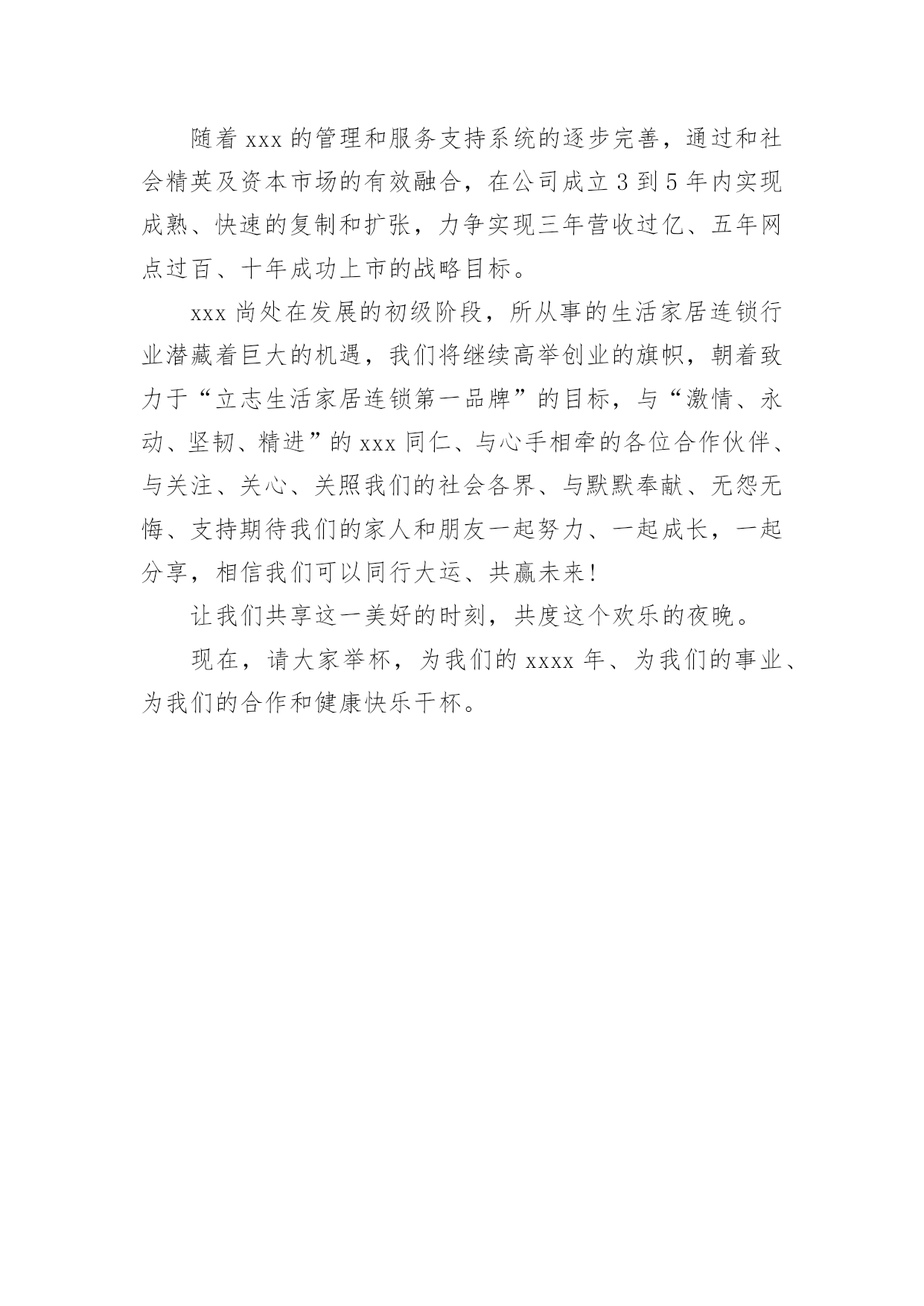 随着 xxx 的管理和服务支持系统的逐步完善，通过和社会精英及资本市场的有效融合，在公司成立 3 到 5 年内实现成熟、快速的复制和扩张，力争实现三年营收过亿、五年网点过百、十年成功上市的战略目标。

xxx 尚处在发展的初级阶段，所从事的生活家居连锁行业潜藏着巨大的机遇，我们将继续高举创业的旗帜，朝着致力于“立志生活家居连锁第一品牌”的目标，与“激情、永动、坚韧、精进”的 xxx 同仁、与心手相牵的各位合作伙伴、与关注、关心、关照我们的社会各界、与默默奉献、无怨无悔、支持期待我们的家人和朋友一起努力、一起成长，一起分享，相信我们可以同行大运、共赢未来！

让我们共享这一美好的时刻，共度这个欢乐的夜晚。

现在，请大家举杯，为我们的 xxxx 年、为我们的事业、为我们的合作和健康快乐干杯。